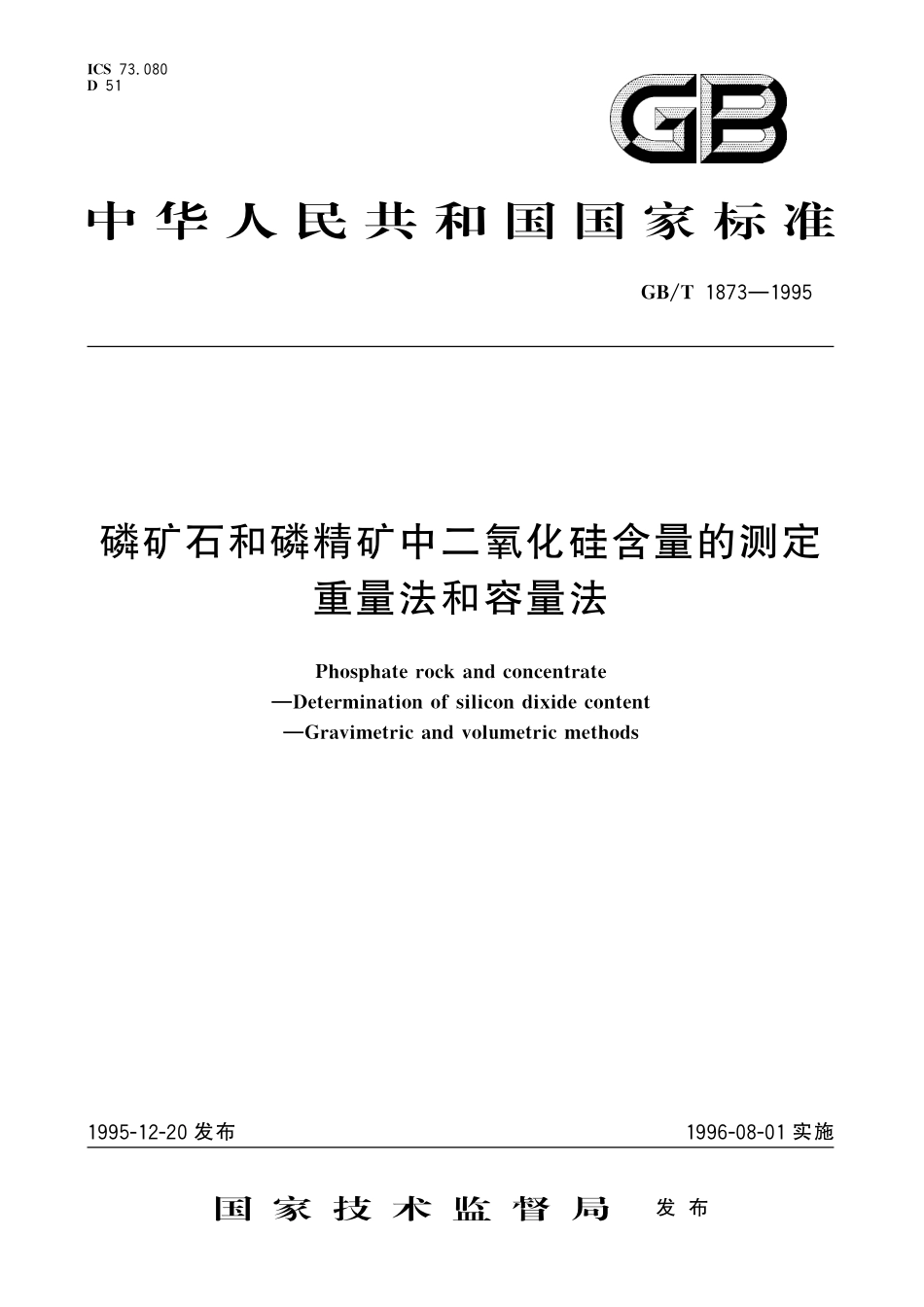 ICS 73.080
D 51

GB

中华人民共和国国家标准

GB/T 1873—1995

磷矿石和磷精矿中二氧化硅含量的测定
重量法和容量法

Phosphate rock and concentrate
—Determination of silicon dixide content
—Gravimetric and volumetric methods

1995-12-20 发布

1996-08-01 实施

国家技术监督局 发布